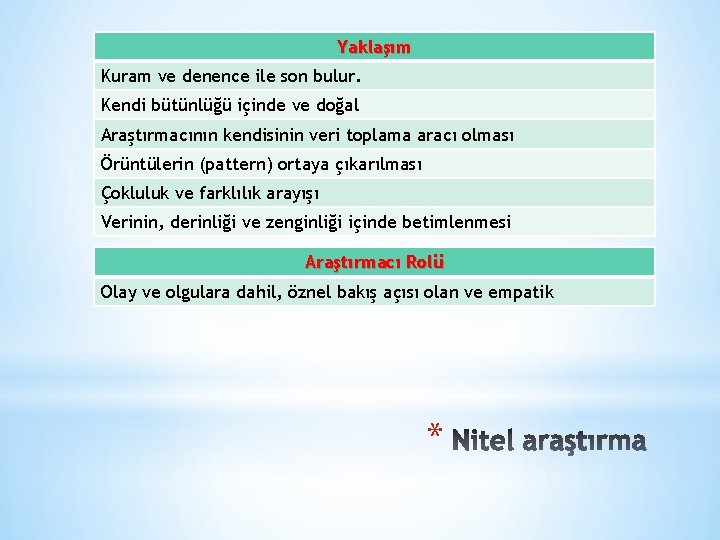 | Yaklaşım |
|---|
| Kuram ve denence ile son bulur. |
| Kendi bütünlüğü içinde ve doğal |
| Araştırmacının kendisinin veri toplama aracı olması |
| Örüntülerin (pattern) ortaya çıkarılması |
| Çokluluk ve farklılık arayışı |
| Verinin, derinliği ve zenginliği içinde betimlenmesi |

| Araştırmacı Rolü |
|---|
| Olay ve olgulara dahil, öznel bakış açısı olan ve empatik |

* Nitel araştırma